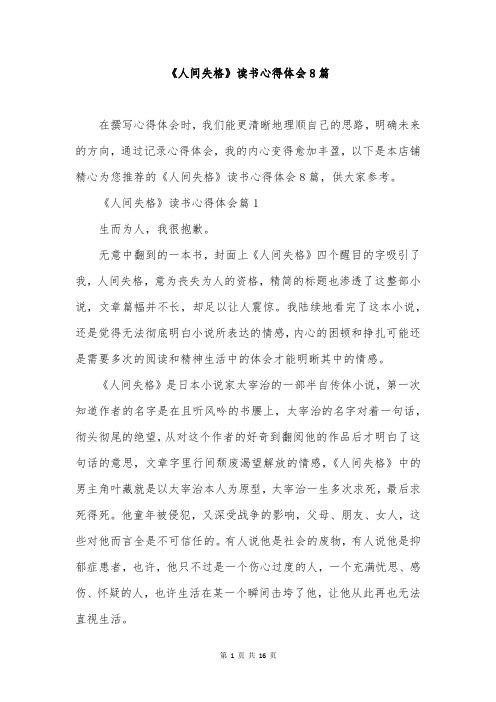 《人间失格》读书心得体会8篇

在撰写心得体会时，我们能更清晰地理顺自己的思路，明确未来的方向，通过记录心得体会，我的内心变得愈加丰盈，以下是本店铺精心为您推荐的《人间失格》读书心得体会8篇，供大家参考。

《人间失格》读书心得体会篇1

生而为人，我很抱歉。

无意中翻到的一本书，封面上《人间失格》四个醒目的字吸引了我，人间失格，意为丧失为人的资格，精简的标题也渗透了这整部小说，文章篇幅并不长，却足以让人震惊。我陆续地看完了这本小说，还是觉得无法彻底明白小说所表达的情感，内心的困顿和挣扎可能还是需要多次的阅读和精神生活中的体会才能明晰其中的情感。

《人间失格》是日本小说家太宰治的一部半自传体小说，第一次知道作者的名字是在且听风吟的书腰上，太宰治的名字对着一句话，彻头彻尾的绝望，从对这个作者的好奇到翻阅他的作品后才明白了这句话的意思，文章字里行间颓废渴望解放的情感，《人间失格》中的男主角叶藏就是以太宰治本人为原型，太宰治一生多次求死，最后求死得死。他童年被侵犯，又深受战争的影响，父母、朋友、女人，这些对他而言全是不可信任的。有人说他是社会的废物，有人说他是抑郁症患者，也许，他只不过是一个伤心过度的人，一个充满忧思、感伤、怀疑的人，也许生活在某一个瞬间击垮了他，让他从此再也无法直视生活。

第 1 页 共 16 页